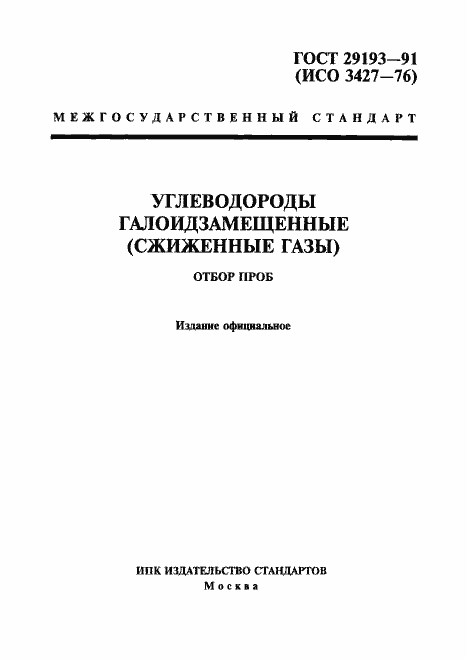 ГОСТ 29193—91
(ИСО 3427—76)

МЕЖГОСУДАРСТВЕННЫЙ СТАНДАРТ

УГЛЕВОДОРОДЫ
ГАЛОИДЗАМЕЩЕННЫЕ
(СЖИЖЕННЫЕ ГАЗЫ)

ОТБОР ПРОБ

Издание официальное

ИПК ИЗДАТЕЛЬСТВО СТАНДАРТОВ
Москва